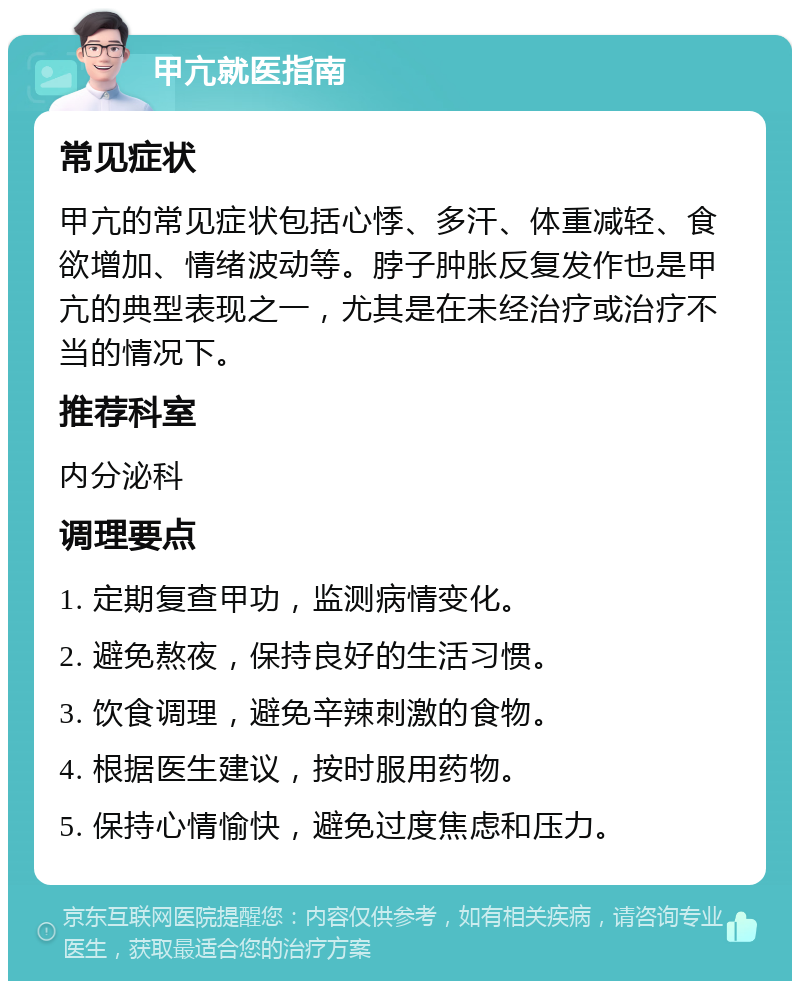 甲亢就医指南

常见症状

甲亢的常见症状包括心悸、多汗、体重减轻、食欲增加、情绪波动等。脖子肿胀反复发作也是甲亢的典型表现之一，尤其是在未经治疗或治疗不当的情况下。

推荐科室

内分泌科

调理要点

1. 定期复查甲功，监测病情变化。

2. 避免熬夜，保持良好的生活习惯。

3. 饮食调理，避免辛辣刺激的食物。

4. 根据医生建议，按时服用药物。

5. 保持心情愉快，避免过度焦虑和压力。

京东互联网医院提醒您：内容仅供参考，如有相关疾病，请咨询专业医生，获取最适合您的治疗方案